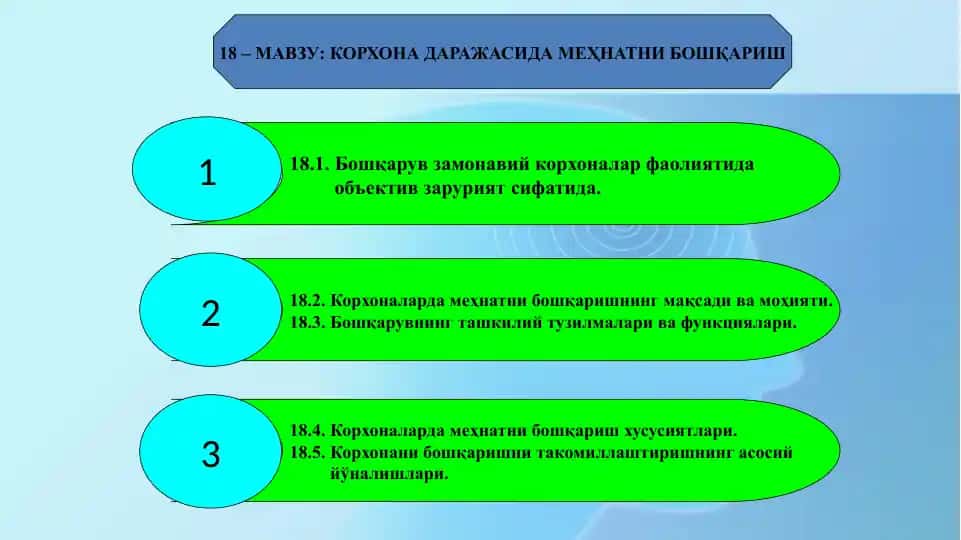 18 – МАВЗУ: КОРХОНА ДАРАЖАСИДА МЕҲНАТНИ БОШҚАРИШ

1

18.1. Бошқарув замонавий корхоналар фаолиятида объектив зарурият сифатида.

2

18.2. Корхоналарда меҳнатни бошқаришнинг мақсади ва моҳияти.
18.3. Бошқарувнинг ташкилий тузилмалари ва функциялари.

3

18.4. Корхоналарда меҳнатни бошқариш хусусиятлари.
18.5. Корхонани бошқаришни такомиллаштиришнинг асосий йўналишлари.